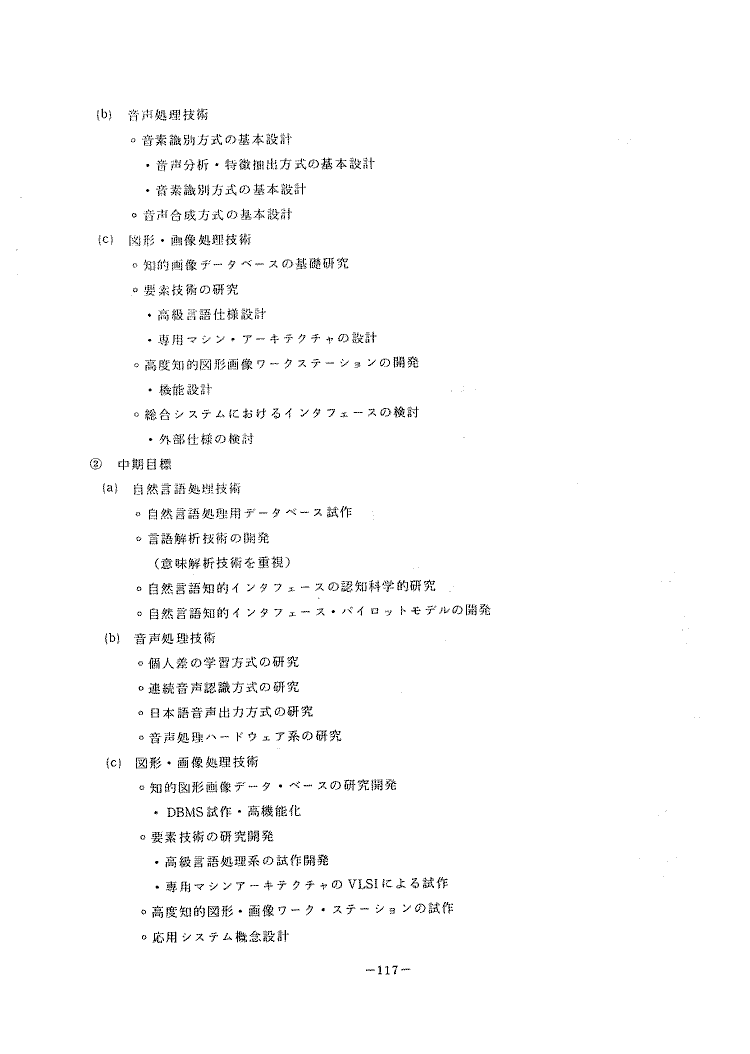 (b) 音声処理技術

○ 音素識別方式の基本設計

・音声分析・特徴抽出方式の基本設計

・音素識別方式の基本設計

○ 音声合成方式の基本設計

(c) 図形・画像処理技術

○ 知的画像データベースの基礎研究

○ 要素技術の研究

・高級言語仕様設計

・専用マシン・アーキテクチャの設計

○ 高度知的図形画像ワークステーションの開発

・機能設計

○ 総合システムにおけるインタフェースの検討

・外部仕様の検討

② 中期目標

(a) 自然言語処理技術

○ 自然言語処理用データベース試作

○ 言語解析技術の開発

(意味解析技術を重視)

○ 自然言語知的インタフェースの認知科学的研究

○ 自然言語知的インタフェース・パイロットモデルの開発

(b) 音声処理技術

○ 個人差の学習方式の研究

○ 連続音声認識方式の研究

○ 日本語音声出力方式の研究

○ 音声処理ハードウェア系の研究

(c) 図形・画像処理技術

○ 知的図形画像データ・ベースの研究開発

・DBMS試作・高機能化

○ 要素技術の研究開発

・高級言語処理系の試作開発

・専用マシンアーキテクチャのVLSIによる試作

○ 高度知的図形・画像ワーク・ステーションの試作

○ 応用システム概念設計

—117—